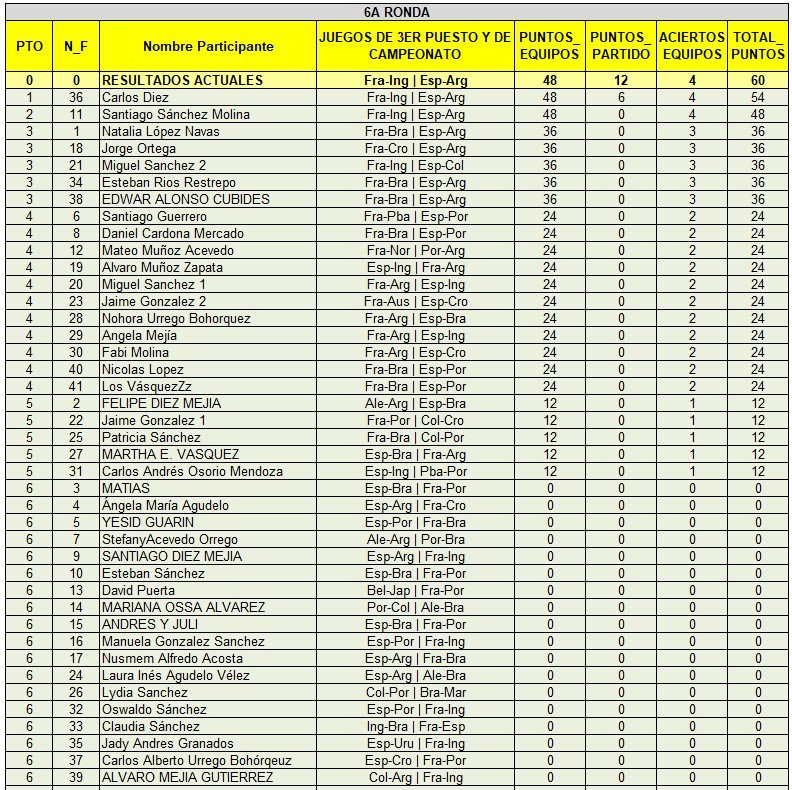 6A RONDA

| PTO | N_F | Nombre Participante | JUEGOS DE 3ER PUESTO Y DE CAMPEONATO | PUNTOS_ EQUIPOS | PUNTOS_ PARTIDO | ACIERTOS EQUIPOS | TOTAL_ PUNTOS |
|---|---|---|---|---|---|---|---|
| 0 | 0 | RESULTADOS ACTUALES | Fra-Ing \| Esp-Arg | 48 | 12 | 4 | 60 |
| 1 | 36 | Carlos Diez | Fra-Ing \| Esp-Arg | 48 | 6 | 4 | 54 |
| 2 | 11 | Santiago Sánchez Molina | Fra-Ing \| Esp-Arg | 48 | 0 | 4 | 48 |
| 3 | 1 | Natalia López Navas | Fra-Bra \| Esp-Arg | 36 | 0 | 3 | 36 |
| 3 | 18 | Jorge Ortega | Fra-Cro \| Esp-Arg | 36 | 0 | 3 | 36 |
| 3 | 21 | Miguel Sanchez 2 | Fra-Ing \| Esp-Col | 36 | 0 | 3 | 36 |
| 3 | 34 | Esteban Rios Restrepo | Fra-Bra \| Esp-Arg | 36 | 0 | 3 | 36 |
| 3 | 38 | EDWAR ALONSO CUBIDES | Fra-Bra \| Esp-Arg | 36 | 0 | 3 | 36 |
| 4 | 6 | Santiago Guerrero | Fra-Pba \| Esp-Por | 24 | 0 | 2 | 24 |
| 4 | 8 | Daniel Cardona Mercado | Fra-Bra \| Esp-Por | 24 | 0 | 2 | 24 |
| 4 | 12 | Mateo Muñoz Acevedo | Fra-Nor \| Por-Arg | 24 | 0 | 2 | 24 |
| 4 | 19 | Alvaro Muñoz Zapata | Esp-Ing \| Fra-Arg | 24 | 0 | 2 | 24 |
| 4 | 20 | Miguel Sanchez 1 | Fra-Arg \| Esp-Ing | 24 | 0 | 2 | 24 |
| 4 | 23 | Jaime Gonzalez 2 | Fra-Aus \| Esp-Cro | 24 | 0 | 2 | 24 |
| 4 | 28 | Nohora Urrego Bohorquez | Fra-Arg \| Esp-Bra | 24 | 0 | 2 | 24 |
| 4 | 29 | Angela Mejía | Fra-Arg \| Esp-Ing | 24 | 0 | 2 | 24 |
| 4 | 30 | Fabi Molina | Fra-Arg \| Esp-Cro | 24 | 0 | 2 | 24 |
| 4 | 40 | Nicolas Lopez | Fra-Bra \| Esp-Por | 24 | 0 | 2 | 24 |
| 4 | 41 | Los VásquezZz | Fra-Bra \| Esp-Por | 24 | 0 | 2 | 24 |
| 5 | 2 | FELIPE DIEZ MEJIA | Ale-Arg \| Esp-Bra | 12 | 0 | 1 | 12 |
| 5 | 22 | Jaime Gonzalez 1 | Fra-Por \| Col-Cro | 12 | 0 | 1 | 12 |
| 5 | 25 | Patricia Sánchez | Fra-Bra \| Col-Por | 12 | 0 | 1 | 12 |
| 5 | 27 | MARTHA E. VASQUEZ | Esp-Bra \| Fra-Arg | 12 | 0 | 1 | 12 |
| 5 | 31 | Carlos Andrés Osorio Mendoza | Esp-Ing \| Pba-Por | 12 | 0 | 1 | 12 |
| 6 | 3 | MATIAS | Esp-Bra \| Fra-Por | 0 | 0 | 0 | 0 |
| 6 | 4 | Ángela María Agudelo | Esp-Arg \| Fra-Cro | 0 | 0 | 0 | 0 |
| 6 | 5 | YESID GUARIN | Esp-Por \| Fra-Bra | 0 | 0 | 0 | 0 |
| 6 | 7 | StefanyAcevedo Orrego | Ale-Arg \| Por-Bra | 0 | 0 | 0 | 0 |
| 6 | 9 | SANTIAGO DIEZ MEJIA | Esp-Arg \| Fra-Ing | 0 | 0 | 0 | 0 |
| 6 | 10 | Esteban Sánchez | Esp-Bra \| Fra-Por | 0 | 0 | 0 | 0 |
| 6 | 13 | David Puerta | Bel-Jap \| Fra-Por | 0 | 0 | 0 | 0 |
| 6 | 14 | MARIANA OSSA ALVAREZ | Por-Col \| Ale-Bra | 0 | 0 | 0 | 0 |
| 6 | 15 | ANDRES Y JULI | Esp-Bra \| Fra-Por | 0 | 0 | 0 | 0 |
| 6 | 16 | Manuela Gonzalez Sanchez | Esp-Por \| Fra-Ing | 0 | 0 | 0 | 0 |
| 6 | 17 | Nusmem Alfredo Acosta | Esp-Arg \| Fra-Bra | 0 | 0 | 0 | 0 |
| 6 | 24 | Laura Inés Agudelo Vélez | Esp-Arg \| Ale-Bra | 0 | 0 | 0 | 0 |
| 6 | 26 | Lydia Sanchez | Col-Por \| Bra-Mar | 0 | 0 | 0 | 0 |
| 6 | 32 | Oswaldo Sánchez | Esp-Por \| Fra-Ing | 0 | 0 | 0 | 0 |
| 6 | 33 | Claudia Sánchez | Ing-Bra \| Fra-Esp | 0 | 0 | 0 | 0 |
| 6 | 35 | Jady Andres Granados | Esp-Uru \| Fra-Ing | 0 | 0 | 0 | 0 |
| 6 | 37 | Carlos Alberto Urrego Bohórqeuz | Esp-Cro \| Fra-Por | 0 | 0 | 0 | 0 |
| 6 | 39 | ALVARO MEJIA GUTIERREZ | Col-Arg \| Fra-Ing | 0 | 0 | 0 | 0 |